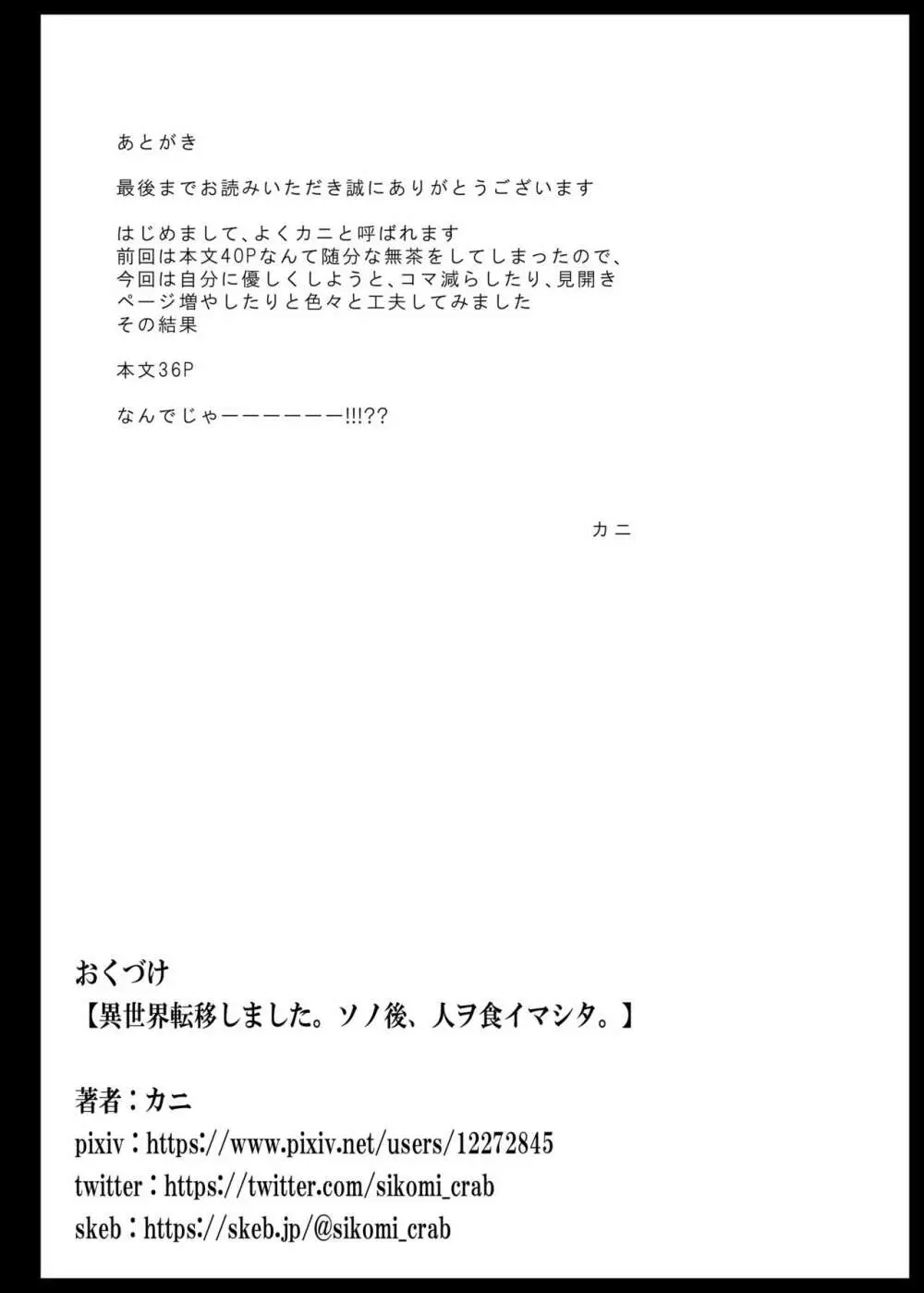 あとがき

最後までお読みいただき誠にありがとうございます

はじめまして、よくカニと呼ばれます
前回は本文40Pなんて随分な無茶をしてしまったので、今回は自分に優しくしようと、コマ減らしたり、見開きページ増やしたりと色々と工夫してみました
その結果

本文36P

なんでじゃーーーーーー!!!??

カニ

おくづけ
【異世界転移しました。ソノ後、人ヲ食イマシタ。】

著者：カニ
pixiv：https://www.pixiv.net/users/12272845
twitter：https://twitter.com/sikomi_crab
skeb：https://skeb.jp/@sikomi_crab